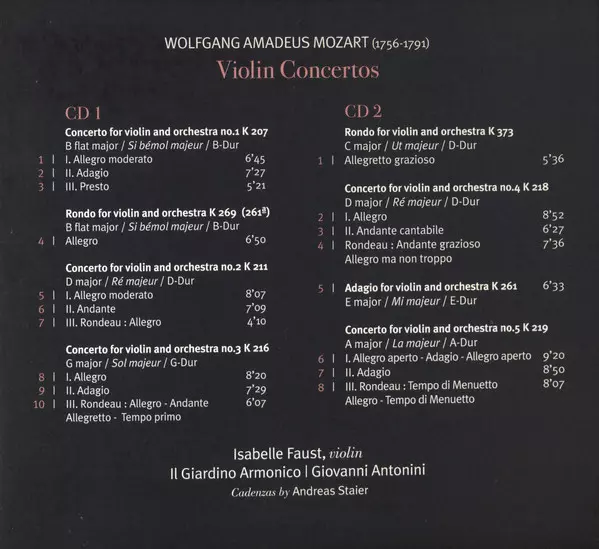 WOLFGANG AMADEUS MOZART (1756-1791)

Violin Concertos

CD 1

Concerto for violin and orchestra no.1 K 207
B flat major / Si bémol majeur / B-Dur
1 | I. Allegro moderato 6'45
2 | II. Adagio 7'27
3 | III. Presto 5'21

Rondo for violin and orchestra K 269 (261$^{a}$)
B flat major / Si bémol majeur / B-Dur
4 | Allegro 6'50

Concerto for violin and orchestra no.2 K 211
D major / Ré majeur / D-Dur
5 | I. Allegro moderato 8'07
6 | II. Andante 7'09
7 | III. Rondeau : Allegro 4'10

Concerto for violin and orchestra no.3 K 216
G major / Sol majeur / G-Dur
8 | I. Allegro 8'20
9 | II. Adagio 7'29
10 | III. Rondeau : Allegro - Andante 6'07
Allegretto - Tempo primo

CD 2

Rondo for violin and orchestra K 373
C major / Ut majeur / D-Dur
1 | Allegretto grazioso 5'36

Concerto for violin and orchestra no.4 K 218
D major / Ré majeur / D-Dur
2 | I. Allegro 8'52
3 | II. Andante cantabile 6'27
4 | Rondeau : Andante grazioso 7'36
Allegro ma non troppo

5 | Adagio for violin and orchestra K 261 6'33
E major / Mi majeur / E-Dur

Concerto for violin and orchestra no.5 K 219
A major / La majeur / A-Dur
6 | I. Allegro aperto - Adagio - Allegro aperto 9'20
7 | II. Adagio 8'50
8 | III. Rondeau : Tempo di Menuetto 8'07
Allegro - Tempo di Menuetto

Isabelle Faust, violin
Il Giardino Armonico | Giovanni Antonini
Cadenzas by Andreas Staier